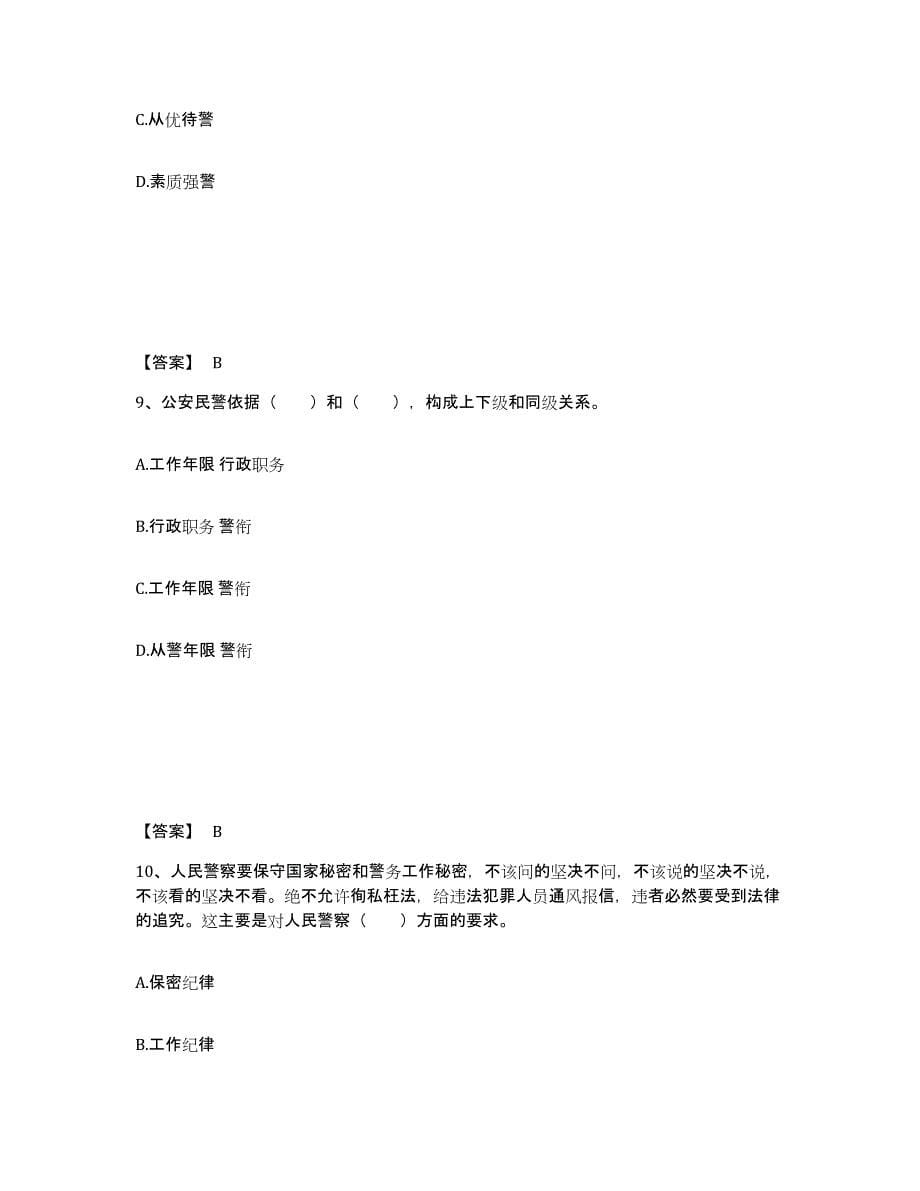 C.从优待警

D.素质强警

【答案】 B

9、公安民警依据（　　）和（　　），构成上下级和同级关系。

A.工作年限 行政职务

B.行政职务 警衔

C.工作年限 警衔

D.从警年限 警衔

【答案】 B

10、人民警察要保守国家秘密和警务工作秘密，不该问的坚决不问，不该说的坚决不说，不该看的坚决不看。绝不允许徇私枉法，给违法犯罪人员通风报信，违者必然要受到法律的追究。这主要是对人民警察（　　）方面的要求。

A.保密纪律

B.工作纪律